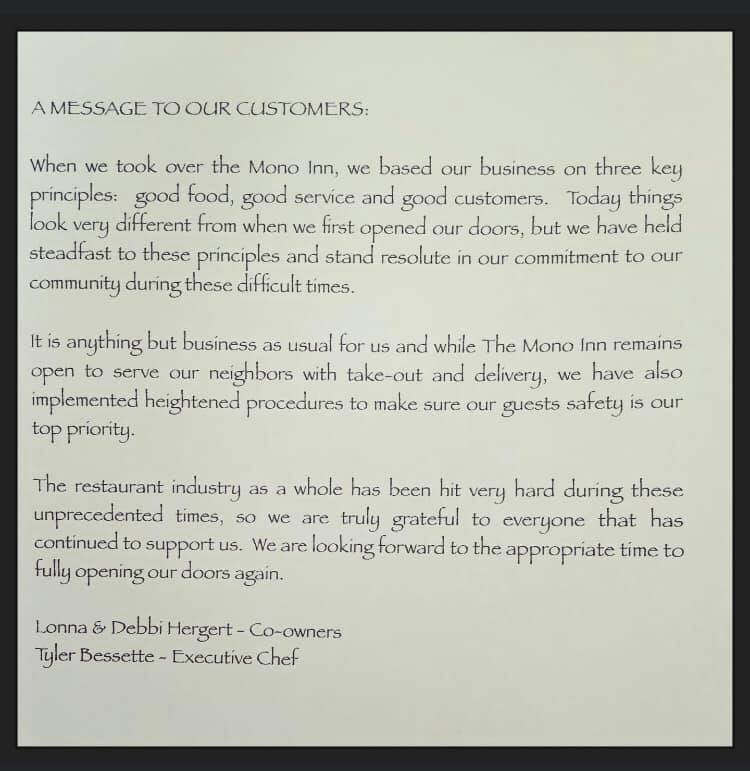 A MESSAGE TO OUR CUSTOMERS:

When we took over the Mono Inn, we based our business on three key principles: good food, good service and good customers. Today things look very different from when we first opened our doors, but we have held steadfast to these principles and stand resolute in our commitment to our community during these difficult times.

It is anything but business as usual for us and while The Mono Inn remains open to serve our neighbors with take-out and delivery, we have also implemented heightened procedures to make sure our guests safety is our top priority.

The restaurant industry as a whole has been hit very hard during these unprecedented times, so we are truly grateful to everyone that has continued to support us. We are looking forward to the appropriate time to fully opening our doors again.

Lonna & Debbi Hergert - Co-owners
Tyler Bessette - Executive Chef